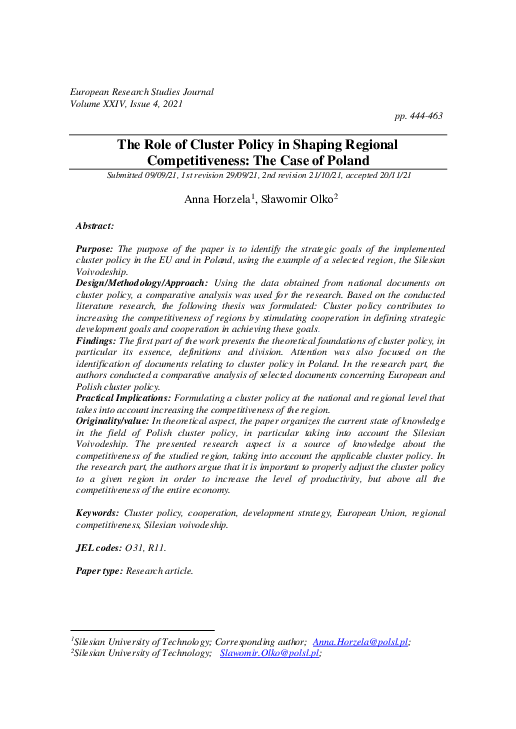 European Research Studies Journal
Volume XXIV, Issue 4, 2021

pp. 444-463

The Role of Cluster Policy in Shaping Regional Competitiveness: The Case of Poland

Submitted 09/09/21, 1st revision 29/09/21, 2nd revision 21/10/21, accepted 20/11/21

Anna Horzela$^1$, Sławomir Olko$^2$

Abstract:

Purpose: The purpose of the paper is to identify the strategic goals of the implemented cluster policy in the EU and in Poland, using the example of a selected region, the Silesian Voivodeship.
Design/Methodology/Approach: Using the data obtained from national documents on cluster policy, a comparative analysis was used for the research. Based on the conducted literature research, the following thesis was formulated: Cluster policy contributes to increasing the competitiveness of regions by stimulating cooperation in defining strategic development goals and cooperation in achieving these goals.
Findings: The first part of the work presents the theoretical foundations of cluster policy, in particular its essence, definitions and division. Attention was also focused on the identification of documents relating to cluster policy in Poland. In the research part, the authors conducted a comparative analysis of selected documents concerning European and Polish cluster policy.
Practical Implications: Formulating a cluster policy at the national and regional level that takes into account increasing the competitiveness of the region.
Originality/value: In theoretical aspect, the paper organizes the current state of knowledge in the field of Polish cluster policy, in particular taking into account the Silesian Voivodeship. The presented research aspect is a source of knowledge about the competitiveness of the studied region, taking into account the applicable cluster policy. In the research part, the authors argue that it is important to properly adjust the cluster policy to a given region in order to increase the level of productivity, but above all the competitiveness of the entire economy.

Keywords: Cluster policy, cooperation, development strategy, European Union, regional competitiveness, Silesian voivodeship.

JEL codes: O31, R11.

Paper type: Research article.

$^1$Silesian University of Technology; Corresponding author; Anna.Horzela@polsl.pl;
$^2$Silesian University of Technology; Slawomir.Olko@polsl.pl;